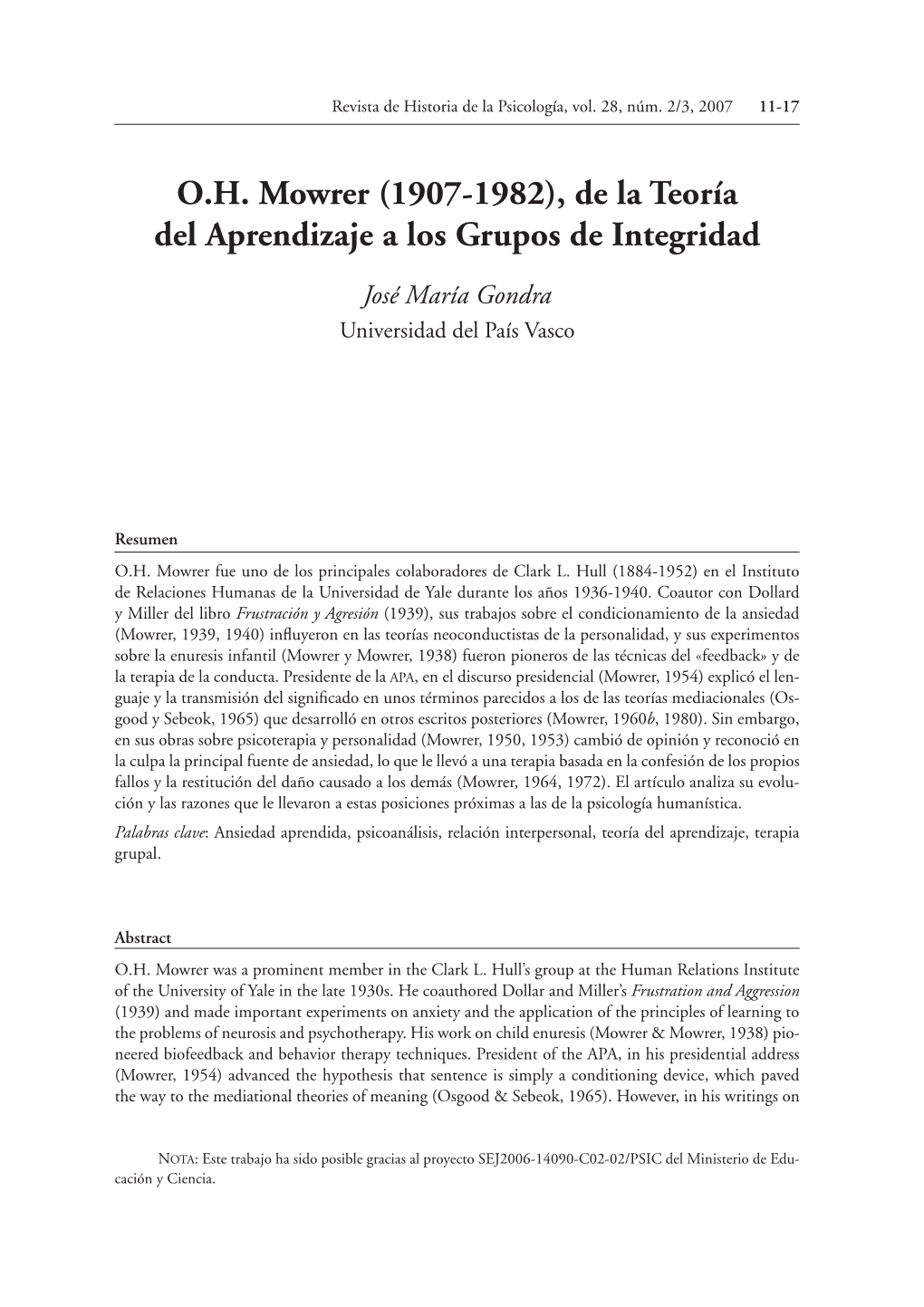 Revista de Historia de la Psicología, vol. 28, núm. 2/3, 2007 11-17

O.H. Mowrer (1907-1982), de la Teoría del Aprendizaje a los Grupos de Integridad

José María Gondra
Universidad del País Vasco

Resumen

O.H. Mowrer fue uno de los principales colaboradores de Clark L. Hull (1884-1952) en el Instituto de Relaciones Humanas de la Universidad de Yale durante los años 1936-1940. Coautor con Dollard y Miller del libro Frustración y Agresión (1939), sus trabajos sobre el condicionamiento de la ansiedad (Mowrer, 1939, 1940) influyeron en las teorías neoconductistas de la personalidad, y sus experimentos sobre la enuresis infantil (Mowrer y Mowrer, 1938) fueron pioneros de las técnicas del «feedback» y de la terapia de la conducta. Presidente de la APA, en el discurso presidencial (Mowrer, 1954) explicó el lenguaje y la transmisión del significado en unos términos parecidos a los de las teorías mediacionales (Osgood y Sebeok, 1965) que desarrolló en otros escritos posteriores (Mowrer, 1960b, 1980). Sin embargo, en sus obras sobre psicoterapia y personalidad (Mowrer, 1950, 1953) cambió de opinión y reconoció en la culpa la principal fuente de ansiedad, lo que le llevó a una terapia basada en la confesión de los propios fallos y la restitución del daño causado a los demás (Mowrer, 1964, 1972). El artículo analiza su evolución y las razones que le llevaron a estas posiciones próximas a las de la psicología humanística.

Palabras clave: Ansiedad aprendida, psicoanálisis, relación interpersonal, teoría del aprendizaje, terapia grupal.

Abstract

O.H. Mowrer was a prominent member in the Clark L. Hull's group at the Human Relations Institute of the University of Yale in the late 1930s. He coauthored Dollar and Miller's Frustration and Aggression (1939) and made important experiments on anxiety and the application of the principles of learning to the problems of neurosis and psychotherapy. His work on child enuresis (Mowrer & Mowrer, 1938) pioneered biofeedback and behavior therapy techniques. President of the APA, in his presidential address (Mowrer, 1954) advanced the hypothesis that sentence is simply a conditioning device, which paved the way to the mediational theories of meaning (Osgood & Sebeok, 1965). However, in his writings on

NOTA: Este trabajo ha sido posible gracias al proyecto SEJ2006-14090-C02-02/PSIC del Ministerio de Educación y Ciencia.